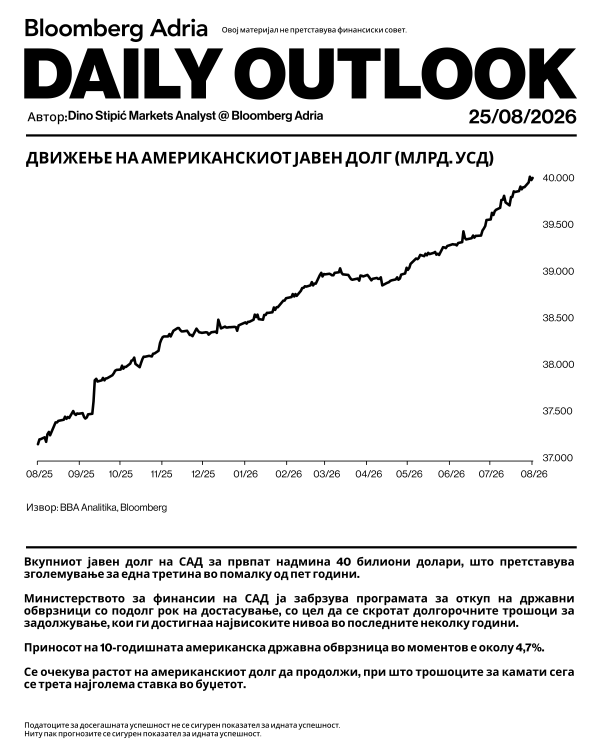 Bloomberg Adria Овој материјал не претставува финансиски совет.

DAILY OUTLOOK

Автор: Dino Stipić Markets Analyst @ Bloomberg Adria

25/08/2026

ДВИЖЕЊЕ НА АМЕРИКАНСКИОТ ЈАВЕН ДОЛГ (МЛРД. УСД)

40.000
39.500
39.000
38.500
38.000
37.500
37.000

08/25 09/25 10/25 11/25 12/25 01/26 02/26 03/26 04/26 05/26 06/26 07/26 08/26

Извор: BBA Analitika, Bloomberg

Вкупниот јавен долг на САД за првпат надмина 40 билиони долари, што претставува зголемување за една третина во помалку од пет години.

Министерството за финансии на САД ја забрзува програмата за откуп на државни обврзници со подолг рок на достасување, со цел да се скротат долгорочните трошоци за задолжување, кои ги достигнаа највисоките нивоа во последните неколку години.

Приносот на 10-годишната американска државна обврзница во моментов е околу 4,7%.

Се очекува растот на американскиот долг да продолжи, при што трошоците за камати сега се трета најголема ставка во буџетот.

Податоците за досегашната успешност не се сигурен показател за идната успешност.
Ниту пак прогнозите се сигурен показател за идната успешност.